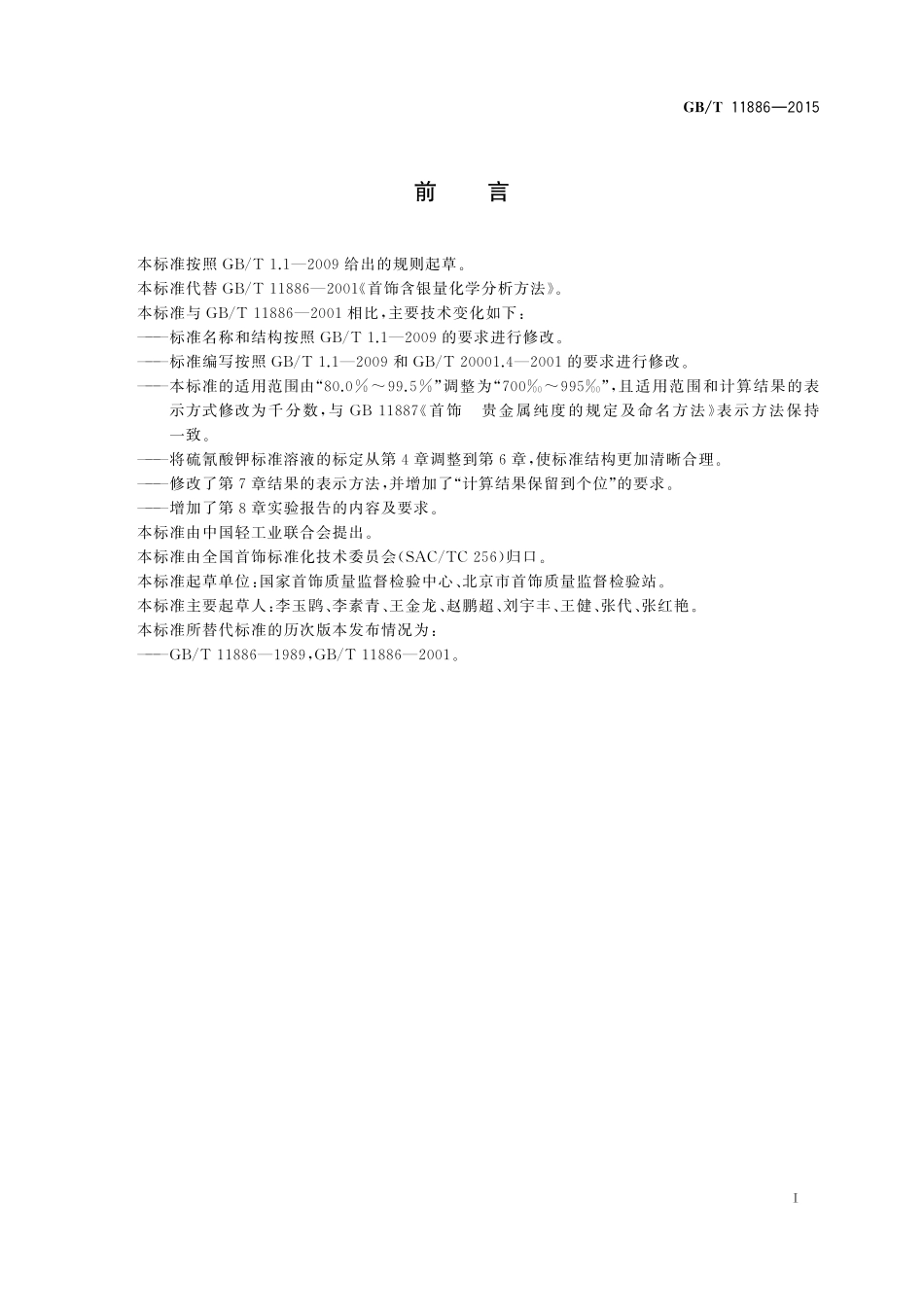 GB/T 11886—2015

前　言

本标准按照 GB/T 1.1—2009 给出的规则起草。

本标准代替 GB/T 11886—2001《首饰含银量化学分析方法》。

本标准与 GB/T 11886—2001 相比，主要技术变化如下：

——标准名称和结构按照 GB/T 1.1—2009 的要求进行修改。

——标准编写按照 GB/T 1.1—2009 和 GB/T 20001.4—2001 的要求进行修改。

——本标准的适用范围由“80.0%～99.5%”调整为“700‰～995‰”，且适用范围和计算结果的表示方式修改为千分数，与 GB 11887《首饰　贵金属纯度的规定及命名方法》表示方法保持一致。

——将硫氰酸钾标准溶液的标定从第 4 章调整到第 6 章，使标准结构更加清晰合理。

——修改了第 7 章结果的表示方法，并增加了“计算结果保留到个位”的要求。

——增加了第 8 章实验报告的内容及要求。

本标准由中国轻工业联合会提出。

本标准由全国首饰标准化技术委员会(SAC/TC 256)归口。

本标准起草单位：国家首饰质量监督检验中心、北京市首饰质量监督检验站。

本标准主要起草人：李玉鹍、李素青、王金龙、赵鹏超、刘宇丰、王健、张代、张红艳。

本标准所替代标准的历次版本发布情况为：

——GB/T 11886—1989，GB/T 11886—2001。

I